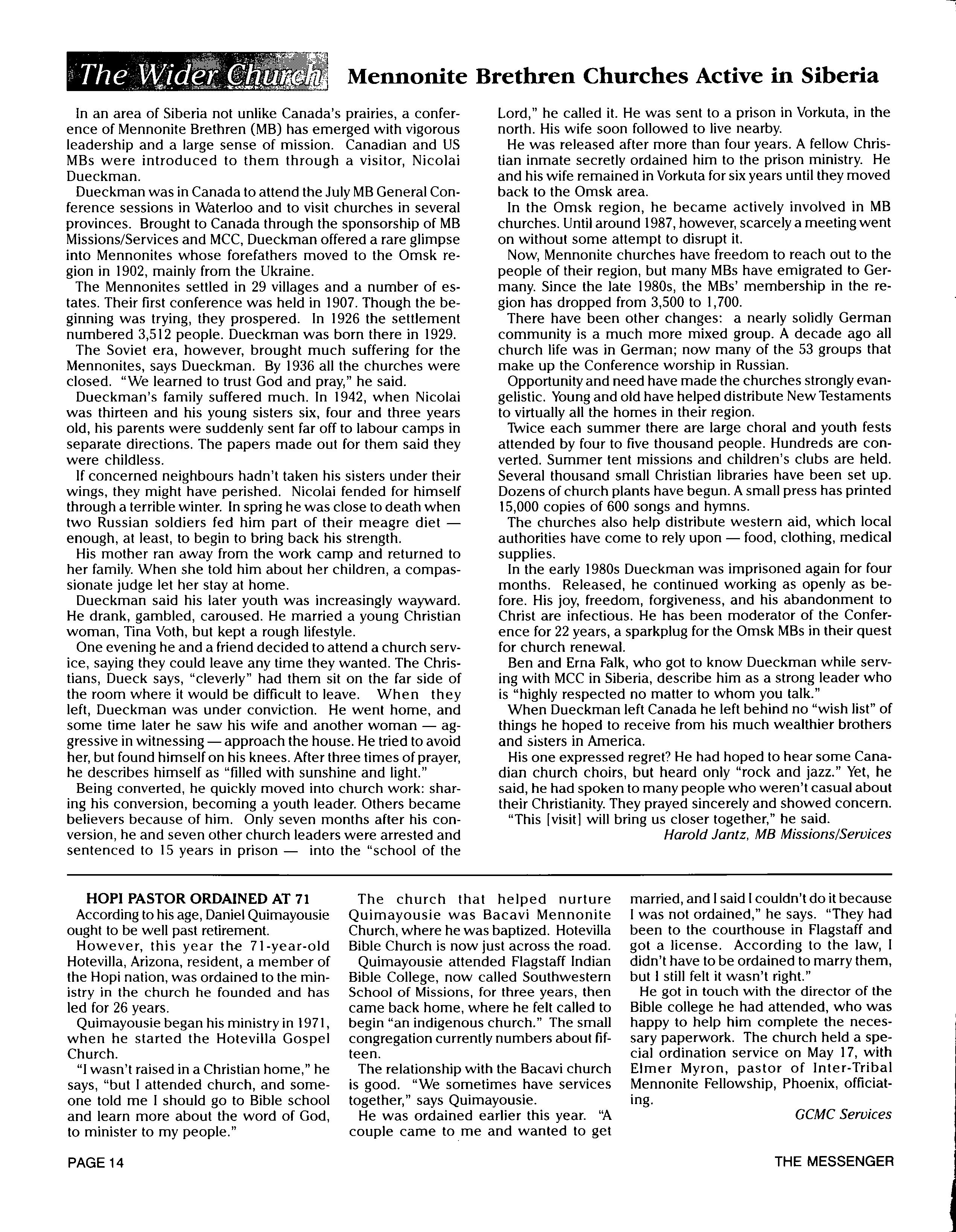 The Wider Church

Mennonite Brethren Churches Active in Siberia

In an area of Siberia not unlike Canada's prairies, a conference of Mennonite Brethren (MB) has emerged with vigorous leadership and a large sense of mission. Canadian and US MBs were introduced to them through a visitor, Nicolai Dueckman.

Dueckman was in Canada to attend the July MB General Conference sessions in Waterloo and to visit churches in several provinces. Brought to Canada through the sponsorship of MB Missions/Services and MCC, Dueckman offered a rare glimpse into Mennonites whose forefathers moved to the Omsk region in 1902, mainly from the Ukraine.

The Mennonites settled in 29 villages and a number of estates. Their first conference was held in 1907. Though the beginning was trying, they prospered. In 1926 the settlement numbered 3,512 people. Dueckman was born there in 1929.

The Soviet era, however, brought much suffering for the Mennonites, says Dueckman. By 1936 all the churches were closed. "We learned to trust God and pray," he said.

Dueckman's family suffered much. In 1942, when Nicolai was thirteen and his young sisters six, four and three years old, his parents were suddenly sent far off to labour camps in separate directions. The papers made out for them said they were childless.

If concerned neighbours hadn't taken his sisters under their wings, they might have perished. Nicolai fended for himself through a terrible winter. In spring he was close to death when two Russian soldiers fed him part of their meagre diet — enough, at least, to begin to bring back his strength.

His mother ran away from the work camp and returned to her family. When she told him about her children, a compassionate judge let her stay at home.

Dueckman said his later youth was increasingly wayward. He drank, gambled, caroused. He married a young Christian woman, Tina Voth, but kept a rough lifestyle.

One evening he and a friend decided to attend a church service, saying they could leave any time they wanted. The Christians, Dueck says, "cleverly" had them sit on the far side of the room where it would be difficult to leave. When they left, Dueckman was under conviction. He went home, and some time later he saw his wife and another woman — aggressive in witnessing — approach the house. He tried to avoid her, but found himself on his knees. After three times of prayer, he describes himself as "filled with sunshine and light."

Being converted, he quickly moved into church work: sharing his conversion, becoming a youth leader. Others became believers because of him. Only seven months after his conversion, he and seven other church leaders were arrested and sentenced to 15 years in prison — into the "school of the Lord," he called it. He was sent to a prison in Vorkuta, in the north. His wife soon followed to live nearby.

He was released after more than four years. A fellow Christian inmate secretly ordained him to the prison ministry. He and his wife remained in Vorkuta for six years until they moved back to the Omsk area.

In the Omsk region, he became actively involved in MB churches. Until around 1987, however, scarcely a meeting went on without some attempt to disrupt it.

Now, Mennonite churches have freedom to reach out to the people of their region, but many MBs have emigrated to Germany. Since the late 1980s, the MBs' membership in the region has dropped from 3,500 to 1,700.

There have been other changes: a nearly solidly German community is a much more mixed group. A decade ago all church life was in German; now many of the 53 groups that make up the Conference worship in Russian.

Opportunity and need have made the churches strongly evangelistic. Young and old have helped distribute New Testaments to virtually all the homes in their region.

Twice each summer there are large choral and youth fests attended by four to five thousand people. Hundreds are converted. Summer tent missions and children's clubs are held. Several thousand small Christian libraries have been set up. Dozens of church plants have begun. A small press has printed 15,000 copies of 600 songs and hymns.

The churches also help distribute western aid, which local authorities have come to rely upon — food, clothing, medical supplies.

In the early 1980s Dueckman was imprisoned again for four months. Released, he continued working as openly as before. His joy, freedom, forgiveness, and his abandonment to Christ are infectious. He has been moderator of the Conference for 22 years, a sparkplug for the Omsk MBs in their quest for church renewal.

Ben and Erna Falk, who got to know Dueckman while serving with MCC in Siberia, describe him as a strong leader who is "highly respected no matter to whom you talk."

When Dueckman left Canada he left behind no "wish list" of things he hoped to receive from his much wealthier brothers and sisters in America.

His one expressed regret? He had hoped to hear some Canadian church choirs, but heard only "rock and jazz." Yet, he said, he had spoken to many people who weren't casual about their Christianity. They prayed sincerely and showed concern.

"This [visit] will bring us closer together," he said.

Harold Jantz, MB Missions/Services

HOPI PASTOR ORDAINED AT 71

According to his age, Daniel Quimayousie ought to be well past retirement.

However, this year the 71-year-old Hotevilla, Arizona, resident, a member of the Hopi nation, was ordained to the ministry in the church he founded and has led for 26 years.

Quimayousie began his ministry in 1971, when he started the Hotevilla Gospel Church.

"I wasn't raised in a Christian home," he says, "but I attended church, and someone told me I should go to Bible school and learn more about the word of God, to minister to my people."

The church that helped nurture Quimayousie was Bacavi Mennonite Church, where he was baptized. Hotevilla Bible Church is now just across the road.

Quimayousie attended Flagstaff Indian Bible College, now called Southwestern School of Missions, for three years, then came back home, where he felt called to begin "an indigenous church." The small congregation currently numbers about fifteen.

The relationship with the Bacavi church is good. "We sometimes have services together," says Quimayousie.

He was ordained earlier this year. "A couple came to me and wanted to get married, and I said I couldn't do it because I was not ordained," he says. "They had been to the courthouse in Flagstaff and got a license. According to the law, I didn't have to be ordained to marry them, but I still felt it wasn't right."

He got in touch with the director of the Bible college he had attended, who was happy to help him complete the necessary paperwork. The church held a special ordination service on May 17, with Elmer Myron, pastor of Inter-Tribal Mennonite Fellowship, Phoenix, officiating.

GCMC Services

PAGE 14

THE MESSENGER